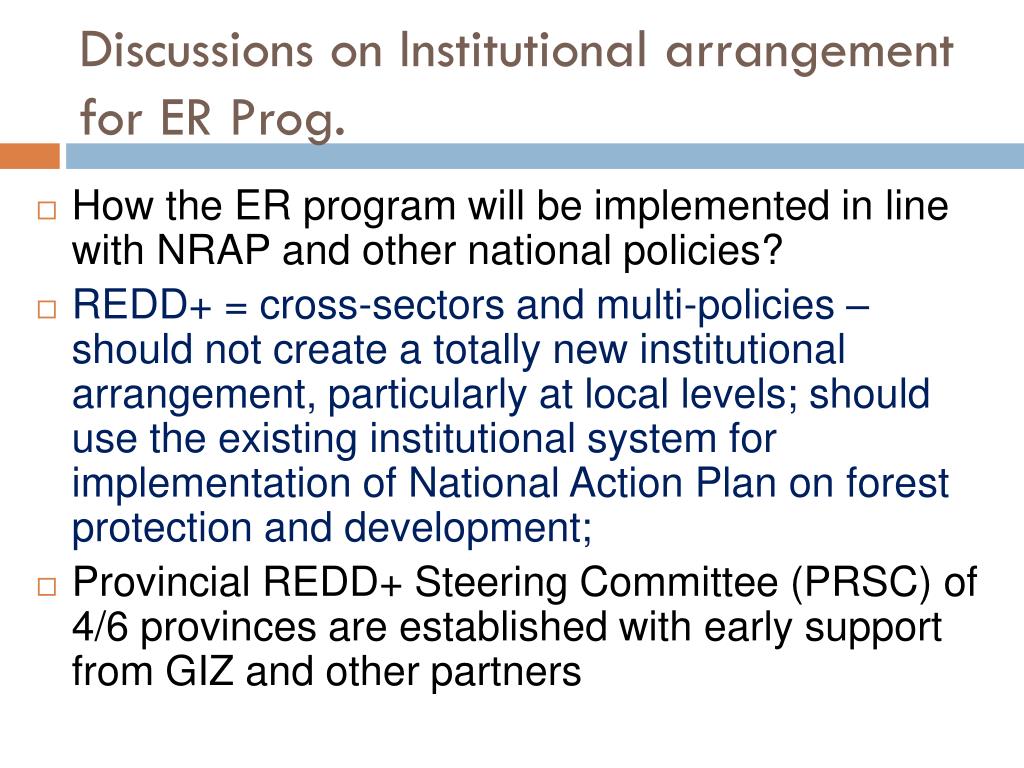 Discussions on Institutional arrangement for ER Prog.

□ How the ER program will be implemented in line with NRAP and other national policies?

□ REDD+ = cross-sectors and multi-policies – should not create a totally new institutional arrangement, particularly at local levels; should use the existing institutional system for implementation of National Action Plan on forest protection and development;

□ Provincial REDD+ Steering Committee (PRSC) of 4/6 provinces are established with early support from GIZ and other partners